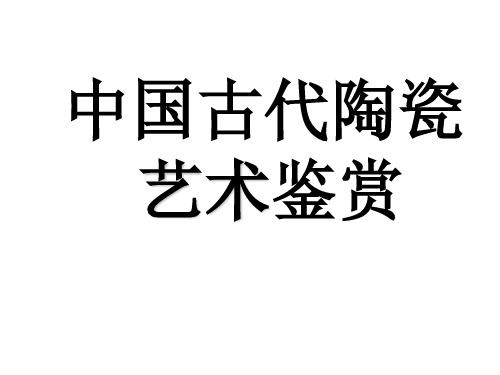 中国古代陶瓷艺术鉴赏